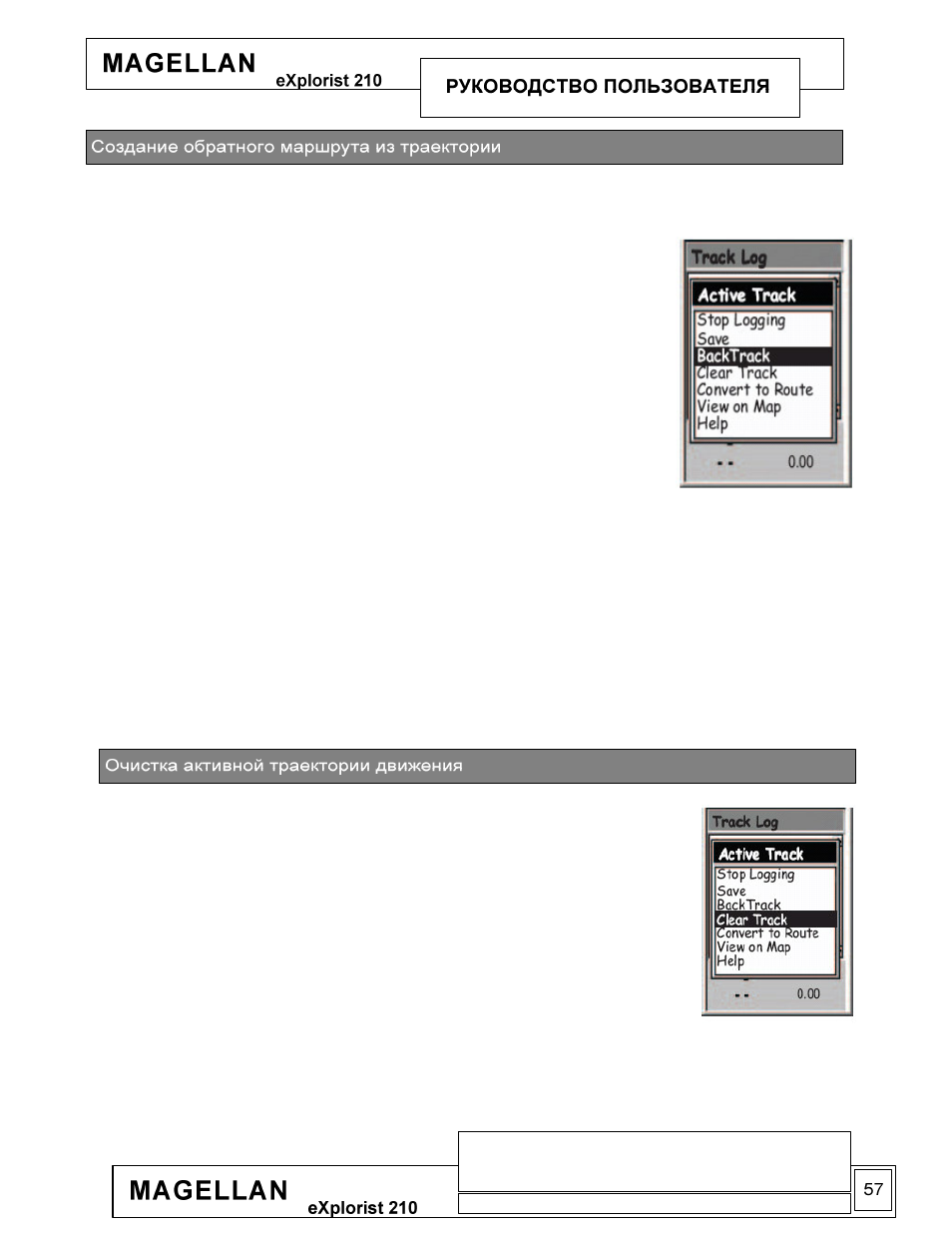 MAGELLAN eXplorist 210

РУКОВОДСТВО ПОЛЬЗОВАТЕЛЯ

Создание обратного маршрута из траектории

Track Log

Active Track

Stop Logging
Save
BackTrack
Clear Track
Convert to Route
View on Map
Help

-- 0.00

Очистка активной траектории движения

Track Log

Active Track

Stop Logging
Save
BackTrack
Clear Track
Convert to Route
View on Map
Help

-- 0.00

MAGELLAN eXplorist 210

57